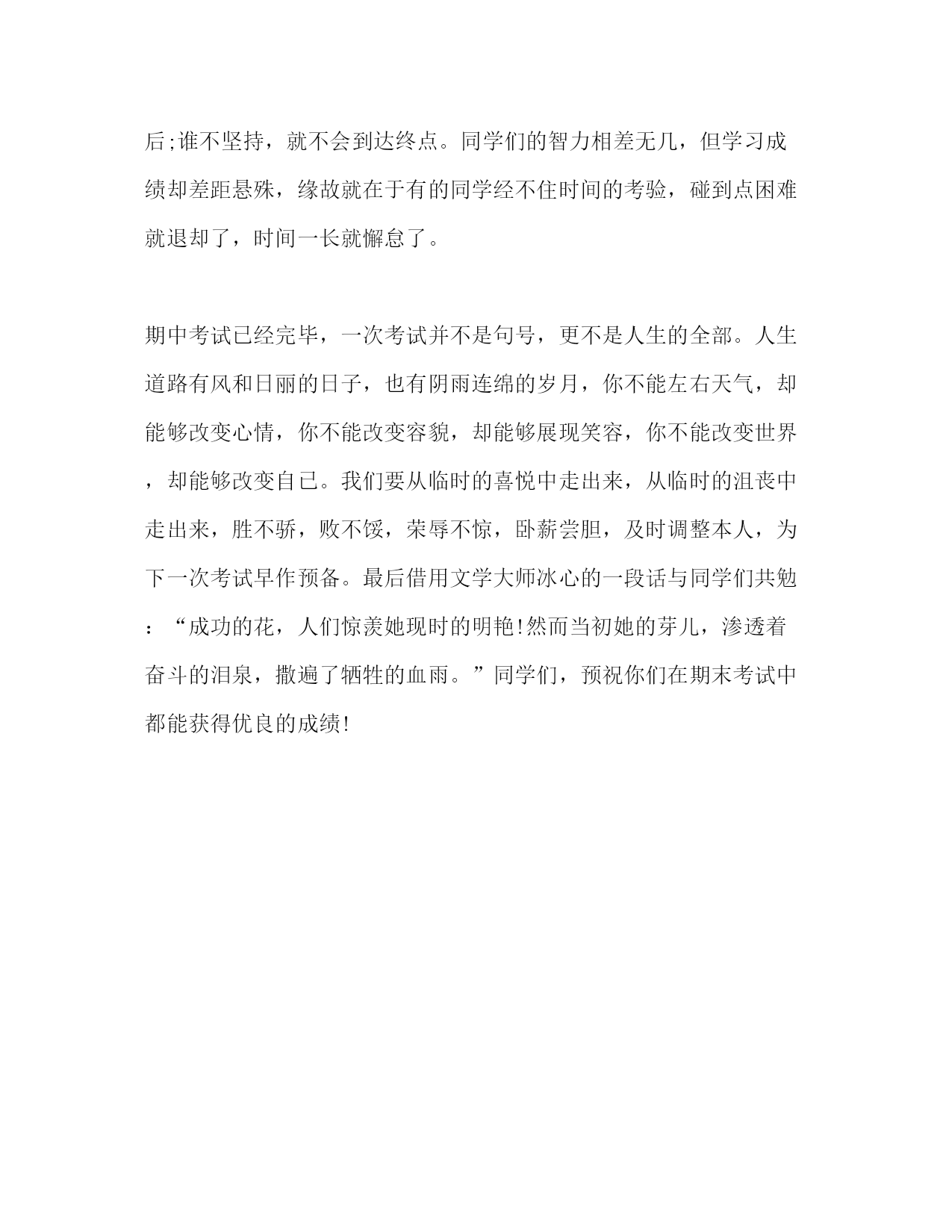 后;谁不坚持，就不会到达终点。同学们的智力相差无几，但学习成绩却差距悬殊，缘故就在于有的同学经不住时间的考验，碰到点困难就退却了，时间一长就懈怠了。

期中考试已经完毕，一次考试并不是句号，更不是人生的全部。人生道路有风和日丽的日子，也有阴雨连绵的岁月，你不能左右天气，却能够改变心情，你不能改变容貌，却能够展现笑容，你不能改变世界，却能够改变自己。我们要从临时的喜悦中走出来，从临时的沮丧中走出来，胜不骄，败不馁，荣辱不惊，卧薪尝胆，及时调整本人，为下一次考试早作预备。最后借用文学大师冰心的一段话与同学们共勉：“成功的花，人们惊羡她现时的明艳!然而当初她的芽儿，渗透着奋斗的泪泉，撒遍了牺牲的血雨。”同学们，预祝你们在期末考试中都能获得优良的成绩!